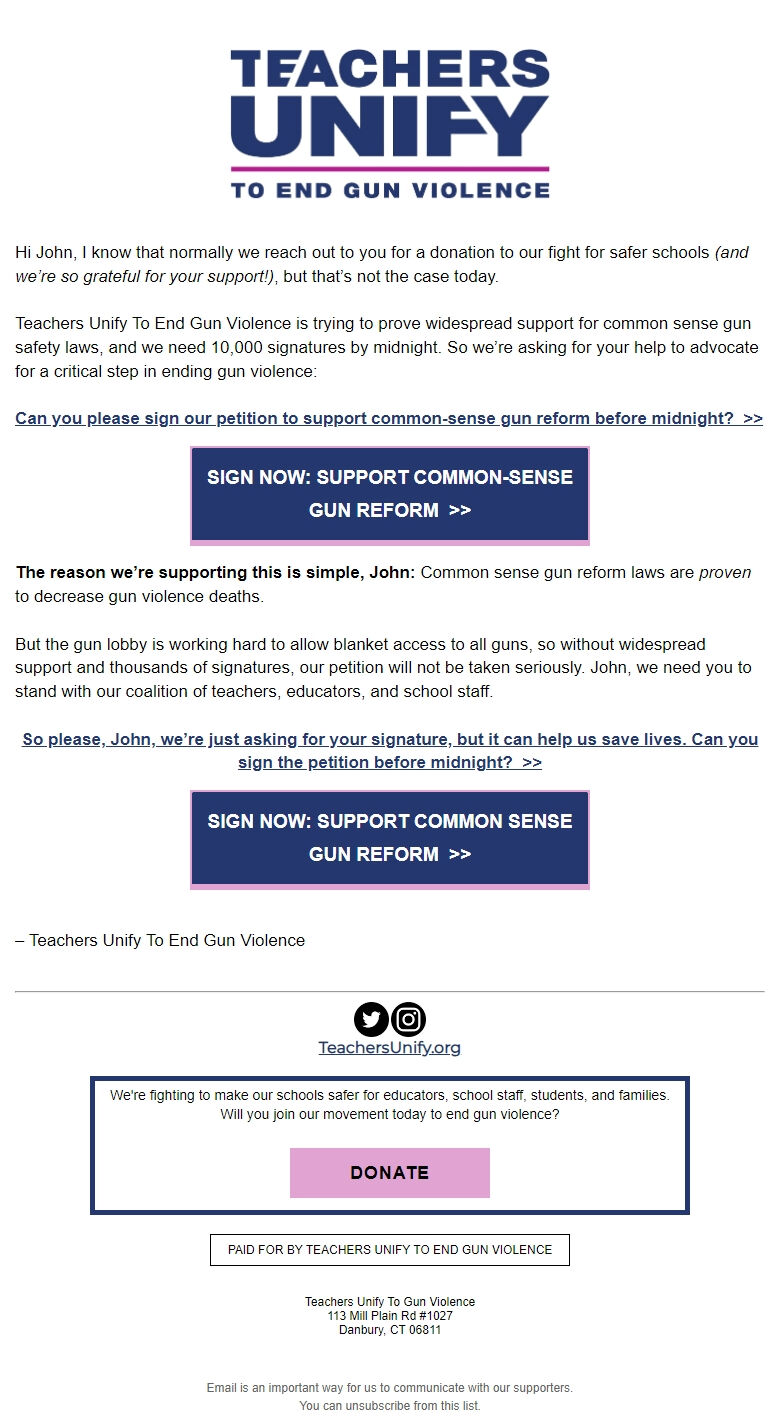 TEACHERS UNIFY
TO END GUN VIOLENCE

Hi John, I know that normally we reach out to you for a donation to our fight for safer schools (and we're so grateful for your support!), but that's not the case today.

Teachers Unify To End Gun Violence is trying to prove widespread support for common sense gun safety laws, and we need 10,000 signatures by midnight. So we're asking for your help to advocate for a critical step in ending gun violence:

Can you please sign our petition to support common-sense gun reform before midnight? >>

SIGN NOW: SUPPORT COMMON-SENSE GUN REFORM >>

The reason we're supporting this is simple, John: Common sense gun reform laws are proven to decrease gun violence deaths.

But the gun lobby is working hard to allow blanket access to all guns, so without widespread support and thousands of signatures, our petition will not be taken seriously. John, we need you to stand with our coalition of teachers, educators, and school staff.

So please, John, we're just asking for your signature, but it can help us save lives. Can you sign the petition before midnight? >>

SIGN NOW: SUPPORT COMMON SENSE GUN REFORM >>

– Teachers Unify To End Gun Violence

TeachersUnify.org

We're fighting to make our schools safer for educators, school staff, students, and families. Will you join our movement today to end gun violence?

DONATE

PAID FOR BY TEACHERS UNIFY TO END GUN VIOLENCE

Teachers Unify To Gun Violence
113 Mill Plain Rd #1027
Danbury, CT 06811

Email is an important way for us to communicate with our supporters.
You can unsubscribe from this list.